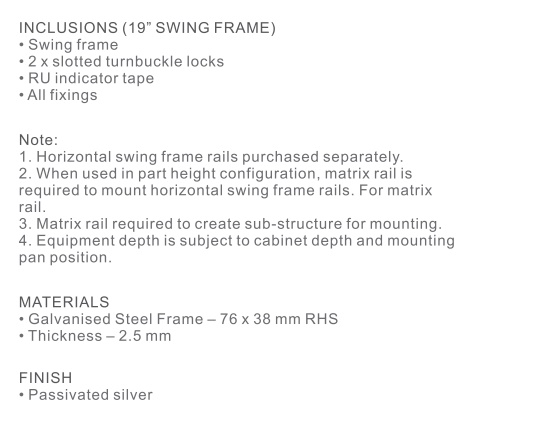 INCLUSIONS (19” SWING FRAME)
• Swing frame
• 2 x slotted turnbuckle locks
• RU indicator tape
• All fixings

Note:
1. Horizontal swing frame rails purchased separately.
2. When used in part height configuration, matrix rail is required to mount horizontal swing frame rails. For matrix rail.
3. Matrix rail required to create sub-structure for mounting.
4. Equipment depth is subject to cabinet depth and mounting pan position.

MATERIALS
• Galvanised Steel Frame – 76 x 38 mm RHS
• Thickness – 2.5 mm

FINISH
• Passivated silver